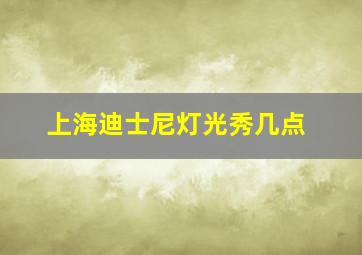 上海迪士尼灯光秀几点